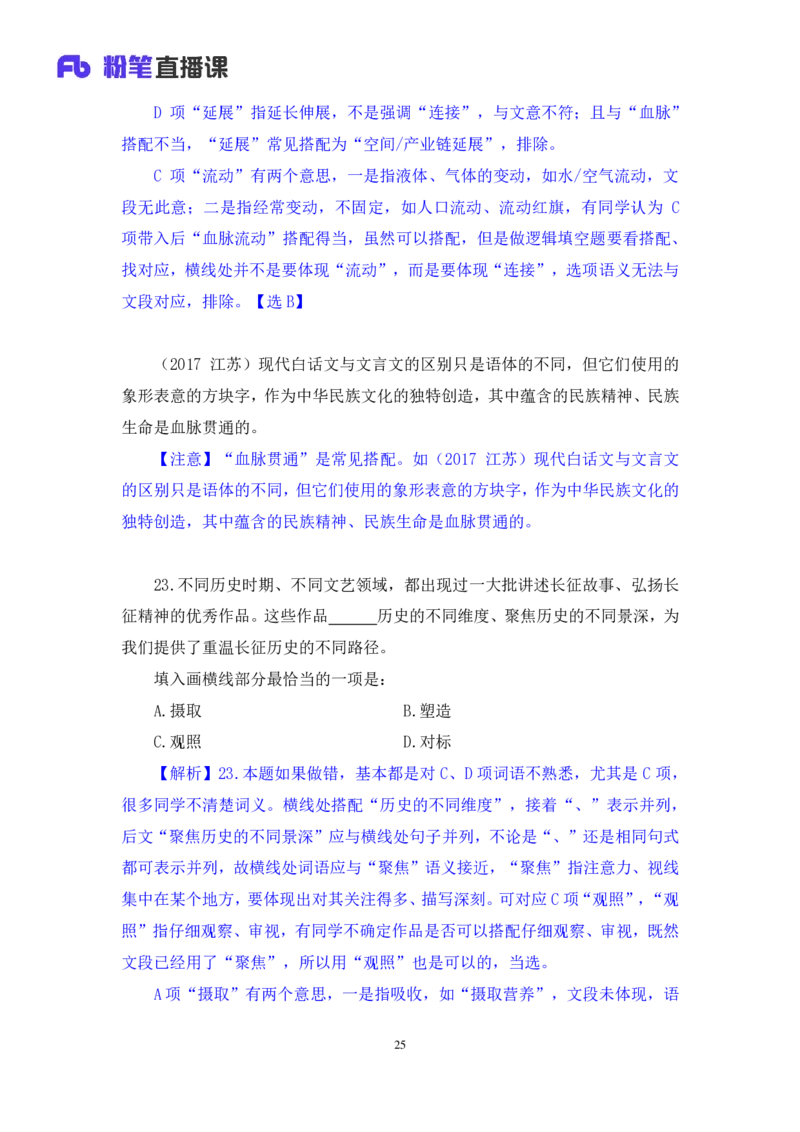 Fb 粉笔直播课

D 项“延展”指延长伸展，不是强调“连接”，与文意不符；且与“血脉”搭配不当，“延展”常见搭配为“空间/产业链延展”，排除。

C 项“流动”有两个意思，一是指液体、气体的变动，如水/空气流动，文段无此意；二是指经常变动，不固定，如人口流动、流动红旗，有同学认为 C 项带入后“血脉流动”搭配得当，虽然可以搭配，但是做逻辑填空题要看搭配、找对应，横线处并不是要体现“流动”，而是要体现“连接”，选项语义无法与文段对应，排除。【选 B】

（2017 江苏）现代白话文与文言文的区别只是语体的不同，但它们使用的象形表意的方块字，作为中华民族文化的独特创造，其中蕴含的民族精神、民族生命是血脉贯通的。

【注意】“血脉贯通”是常见搭配。如（2017 江苏）现代白话文与文言文的区别只是语体的不同，但它们使用的象形表意的方块字，作为中华民族文化的独特创造，其中蕴含的民族精神、民族生命是血脉贯通的。

23.不同历史时期、不同文艺领域，都出现过一大批讲述长征故事、弘扬长征精神的优秀作品。这些作品______历史的不同维度、聚焦历史的不同景深，为我们提供了重温长征历史的不同路径。

填入画横线部分最恰当的一项是：

A.摄取
B.塑造
C.观照
D.对标

【解析】23.本题如果做错，基本都是对 C、D 项词语不熟悉，尤其是 C 项，很多同学不清楚词义。横线处搭配“历史的不同维度”，接着“、”表示并列，后文“聚焦历史的不同景深”应与横线处句子并列，不论是“、”还是相同句式都可表示并列，故横线处词语应与“聚焦”语义接近，“聚焦”指注意力、视线集中在某个地方，要体现出对其关注得多、描写深刻。可对应 C 项“观照”，“观照”指仔细观察、审视，有同学不确定作品是否可以搭配仔细观察、审视，既然文段已经用了“聚焦”，所以用“观照”也是可以的，当选。

A 项“摄取”有两个意思，一是指吸收，如“摄取营养”，文段未体现，语

25